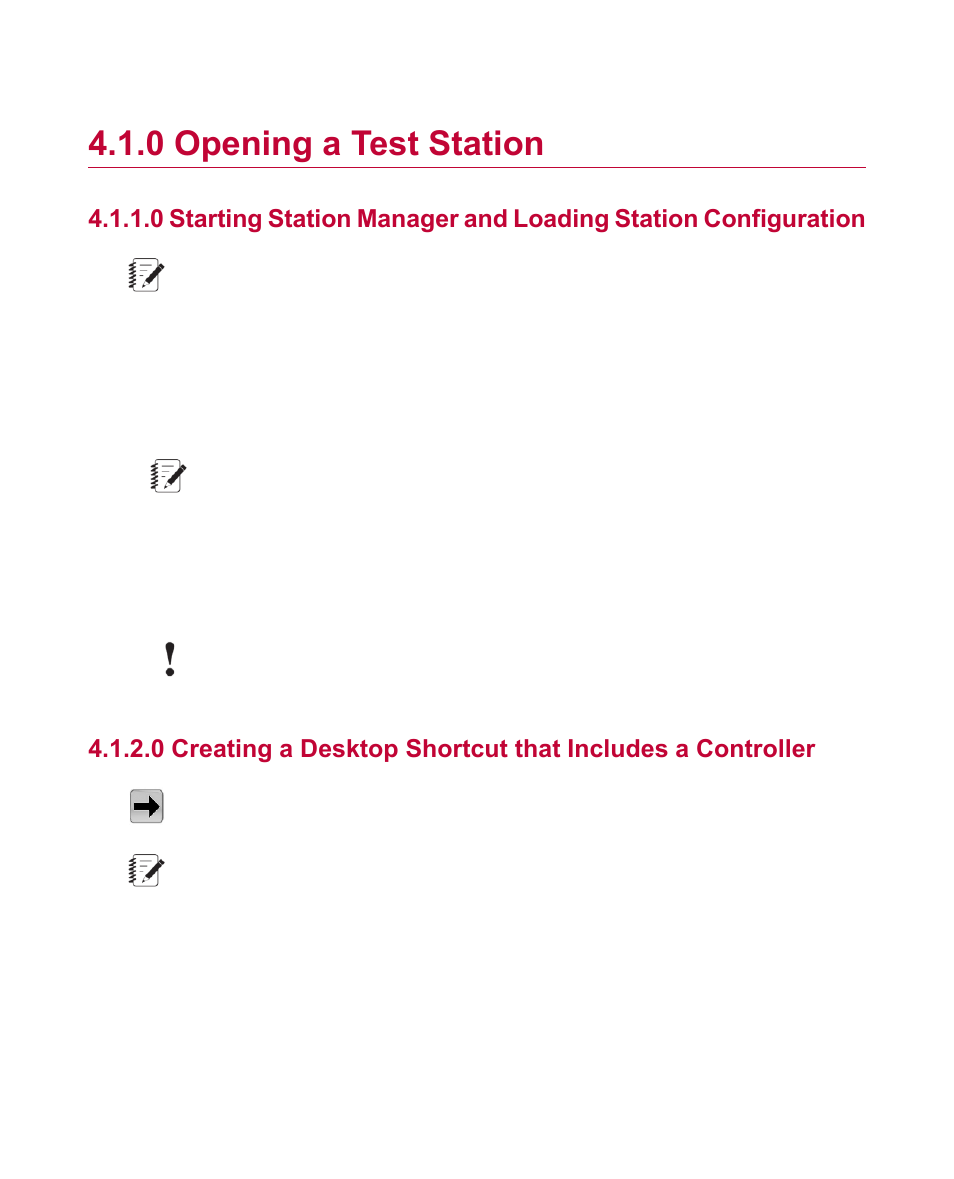 4.1.0 Opening a Test Station

4.1.1.0 Starting Station Manager and Loading Station Configuration

4.1.2.0 Creating a Desktop Shortcut that Includes a Controller